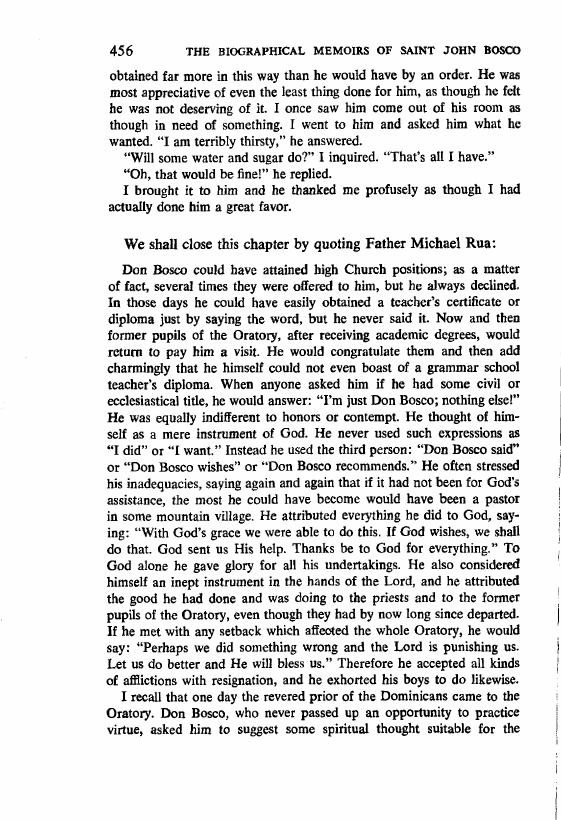 456 THE BIOGRAPHICAL MEMOIRS OF SAINT JOHN BOSCO

obtained far more in this way than he would have by an order. He was most appreciative of even the least thing done for him, as though he felt he was not deserving of it. I once saw him come out of his room as though in need of something. I went to him and asked him what he wanted. "I am terribly thirsty," he answered.

"Will some water and sugar do?" I inquired. "That's all I have."

"Oh, that would be fine!" he replied.

I brought it to him and he thanked me profusely as though I had actually done him a great favor.

We shall close this chapter by quoting Father Michael Rua:

Don Bosco could have attained high Church positions; as a matter of fact, several times they were offered to him, but he always declined. In those days he could have easily obtained a teacher's certificate or diploma just by saying the word, but he never said it. Now and then former pupils of the Oratory, after receiving academic degrees, would return to pay him a visit. He would congratulate them and then add charmingly that he himself could not even boast of a grammar school teacher's diploma. When anyone asked him if he had some civil or ecclesiastical title, he would answer: "I'm just Don Bosco; nothing else!" He was equally indifferent to honors or contempt. He thought of himself as a mere instrument of God. He never used such expressions as "I did" or "I want." Instead he used the third person: "Don Bosco said" or "Don Bosco wishes" or "Don Bosco recommends." He often stressed his inadequacies, saying again and again that if it had not been for God's assistance, the most he could have become would have been a pastor in some mountain village. He attributed everything he did to God, saying: "With God's grace we were able to do this. If God wishes, we shall do that. God sent us His help. Thanks be to God for everything." To God alone he gave glory for all his undertakings. He also considered himself an inept instrument in the hands of the Lord, and he attributed the good he had done and was doing to the priests and to the former pupils of the Oratory, even though they had by now long since departed. If he met with any setback which affected the whole Oratory, he would say: "Perhaps we did something wrong and the Lord is punishing us. Let us do better and He will bless us." Therefore he accepted all kinds of afflictions with resignation, and he exhorted his boys to do likewise.

I recall that one day the revered prior of the Dominicans came to the Oratory. Don Bosco, who never passed up an opportunity to practice virtue, asked him to suggest some spiritual thought suitable for the